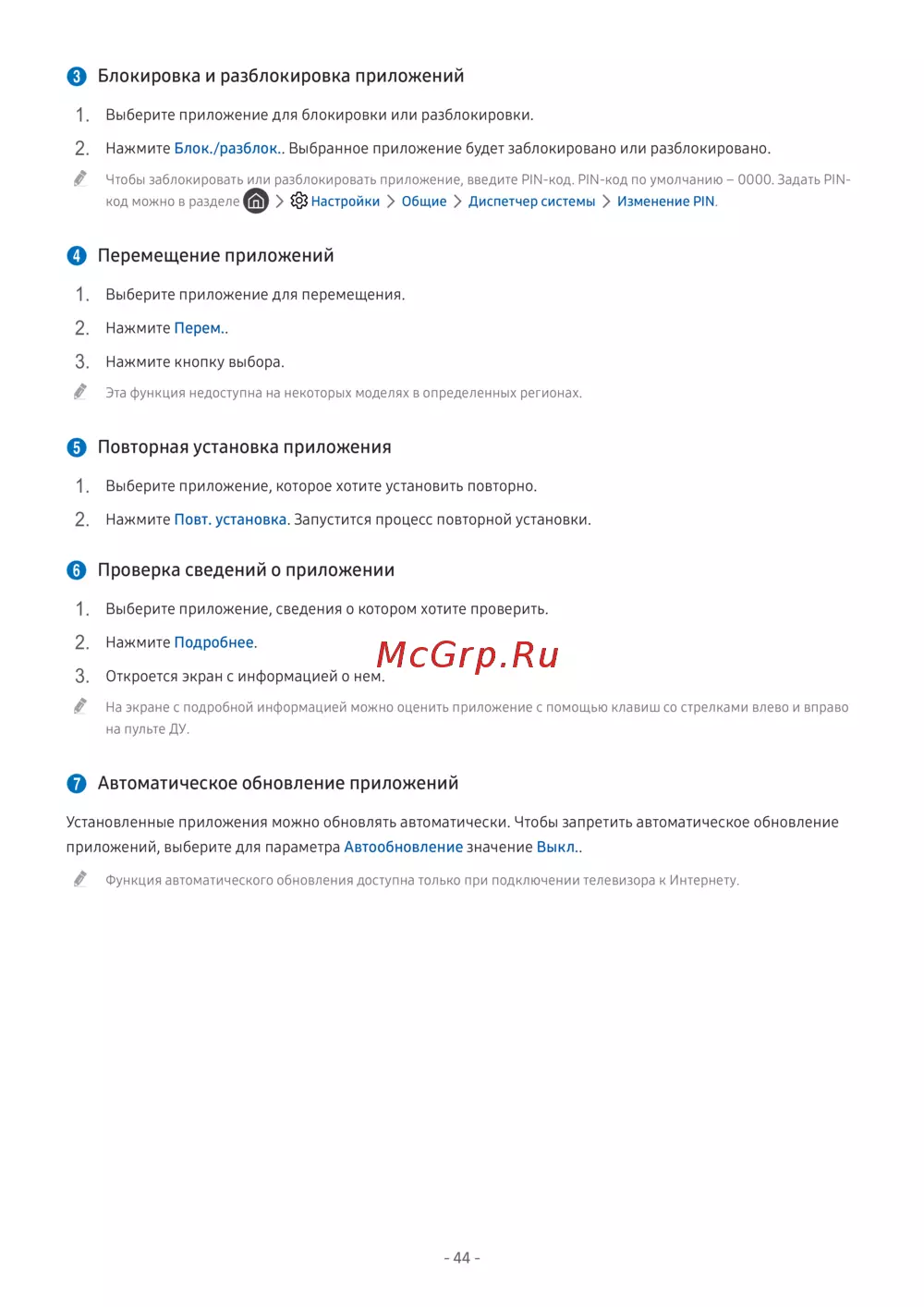 3 Блокировка и разблокировка приложений

1. Выберите приложение для блокировки или разблокировки.

2. Нажмите Блок./разблок.. Выбранное приложение будет заблокировано или разблокировано.

Чтобы заблокировать или разблокировать приложение, введите PIN-код. PIN-код по умолчанию – 0000. Задать PIN-код можно в разделе > Настройки > Общие > Диспетчер системы > Изменение PIN.

4 Перемещение приложений

1. Выберите приложение для перемещения.

2. Нажмите Перем..

3. Нажмите кнопку выбора.

Эта функция недоступна на некоторых моделях в определенных регионах.

5 Повторная установка приложения

1. Выберите приложение, которое хотите установить повторно.

2. Нажмите Повт. установка. Запустится процесс повторной установки.

6 Проверка сведений о приложении

1. Выберите приложение, сведения о котором хотите проверить.

2. Нажмите Подробнее.

3. Откроется экран с информацией о нем.

На экране с подробной информацией можно оценить приложение с помощью клавиш со стрелками влево и вправо на пульте ДУ.

7 Автоматическое обновление приложений

Установленные приложения можно обновлять автоматически. Чтобы запретить автоматическое обновление приложений, выберите для параметра Автообновление значение Выкл..

Функция автоматического обновления доступна только при подключении телевизора к Интернету.

- 44 -

McGrp.Ru